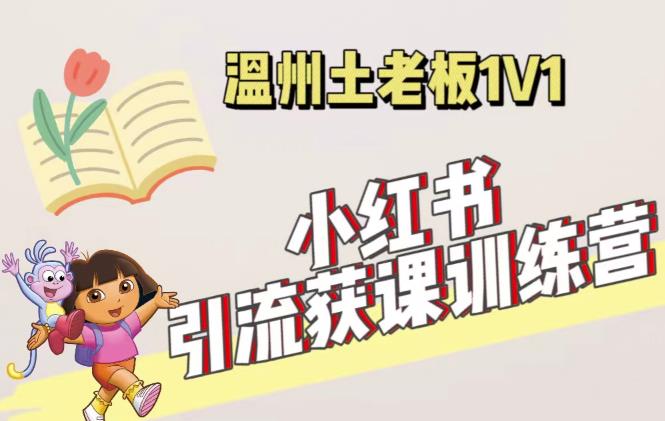 温州土老板1V1

小红书
引流获课训练营